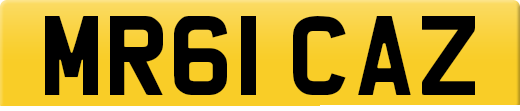 MR61 CAZ